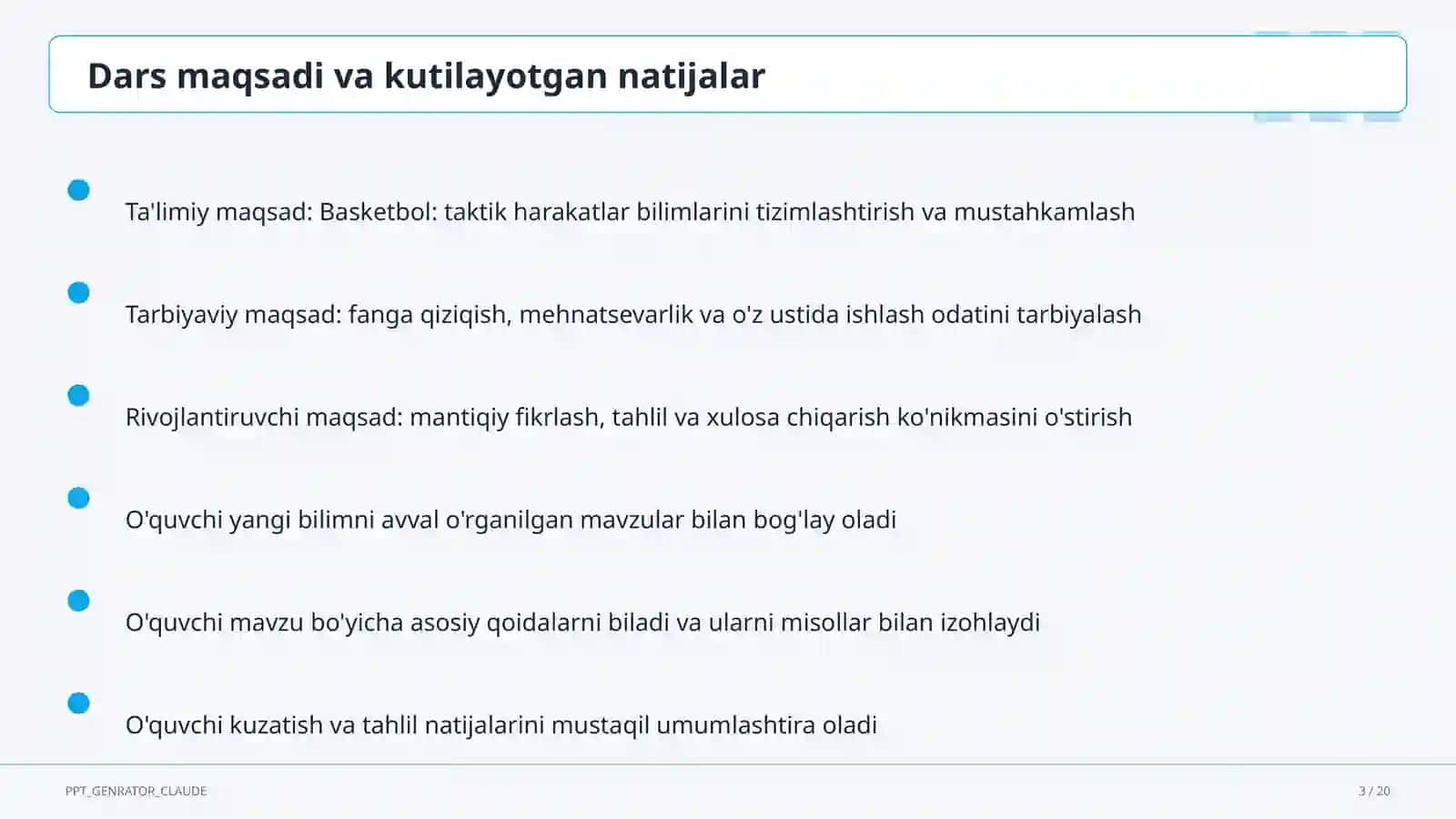 Dars maqsadi va kutilayotgan natijalar

Ta'limiy maqsad: Basketbol: taktik harakatlar bilimlarini tizimlashtirish va mustahkamlash

Tarbiyaviy maqsad: fanga qiziqish, mehnatsevarlik va o'z ustida ishlash odatini tarbiyalash

Rivojlantiruvchi maqsad: mantiqiy fikrlash, tahlil va xulosa chiqarish ko'nikmasini o'stirish

O'quvchi yangi bilimni avval o'rganilgan mavzular bilan bog'lay oladi

O'quvchi mavzu bo'yicha asosiy qoidalarni biladi va ularni misollar bilan izohlaydi

O'quvchi kuzatish va tahlil natijalarini mustaqil umumlashtira oladi

PPT_GENRATOR_CLAUDE

3 / 20